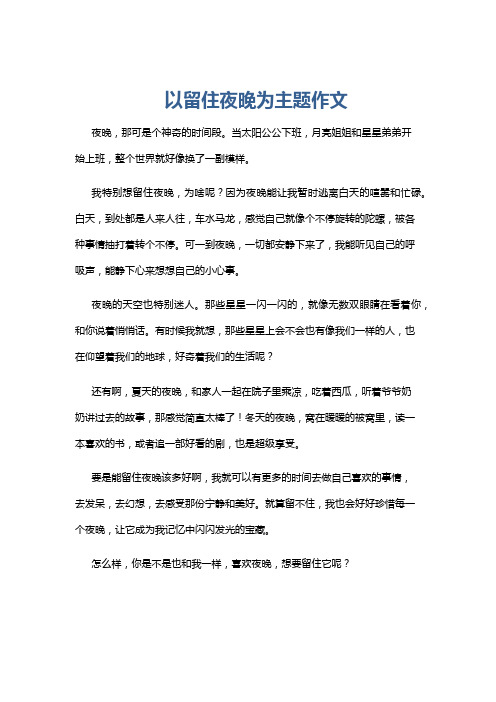 以留住夜晚为主题作文

夜晚，那可是个神奇的时间段。当太阳公公下班，月亮姐姐和星星弟弟开始上班，整个世界就好像换了一副模样。

我特别想留住夜晚，为啥呢？因为夜晚能让我暂时逃离白天的喧嚣和忙碌。白天，到处都是人来人往，车水马龙，感觉自己就像个不停旋转的陀螺，被各种事情抽打着转个不停。可一到夜晚，一切都安静下来了，我能听见自己的呼吸声，能静下心来想想自己的小心事。

夜晚的天空也特别迷人。那些星星一闪一闪的，就像无数双眼睛在看着你，和你说着悄悄话。有时候我就想，那些星星上会不会也有像我们一样的人，也在仰望着我们的地球，好奇着我们的生活呢？

还有啊，夏天的夜晚，和家人一起在院子里乘凉，吃着西瓜，听着爷爷奶奶讲过去的故事，那感觉简直太棒了！冬天的夜晚，窝在暖暖的被窝里，读一本喜欢的书，或者追一部好看的剧，也是超级享受。

要是能留住夜晚该多好啊，我就可以有更多的时间去做自己喜欢的事情，去发呆，去幻想，去感受那份宁静和美好。就算留不住，我也会好好珍惜每一个夜晚，让它成为我记忆中闪闪发光的宝藏。

怎么样，你是不是也和我一样，喜欢夜晚，想要留住它呢？